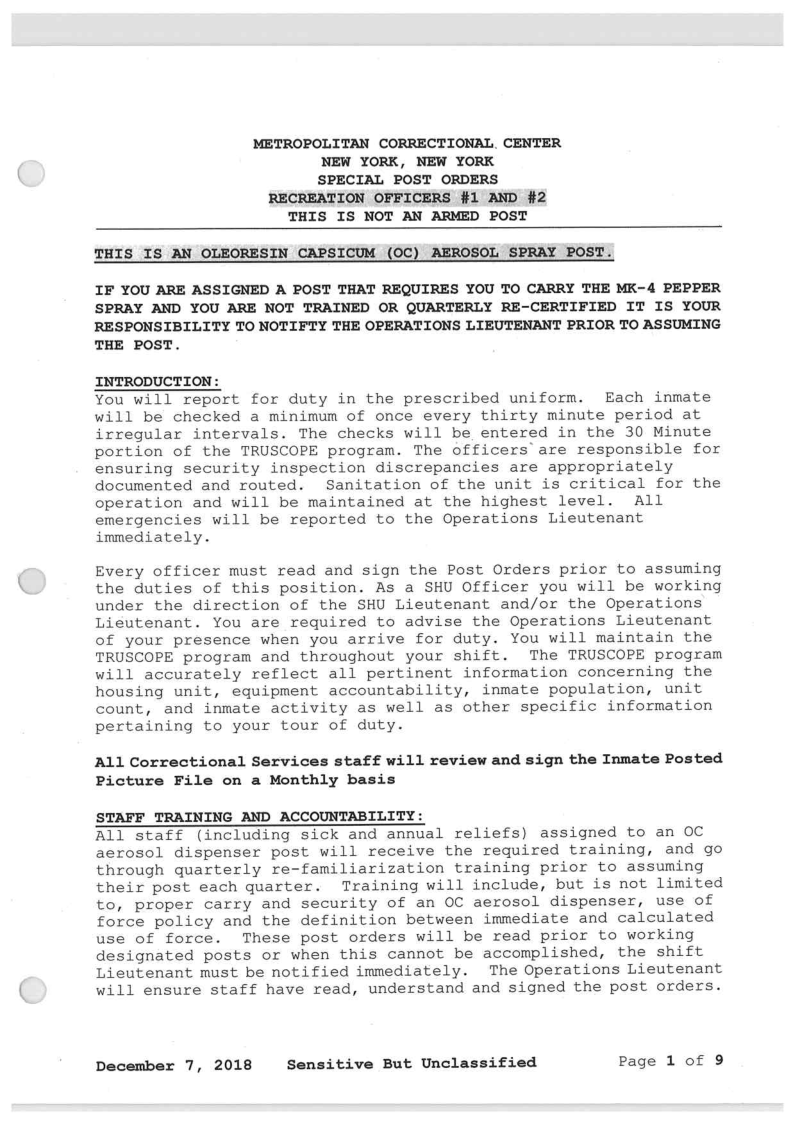 METROPOLITAN CORRECTIONAL CENTER
NEW YORK, NEW YORK
SPECIAL POST ORDERS
RECREATION OFFICERS #1 AND #2
THIS IS NOT AN ARMED POST

THIS IS AN OLEORESIN CAPSICUM (OC) AEROSOL SPRAY POST.

IF YOU ARE ASSIGNED A POST THAT REQUIRES YOU TO CARRY THE MK-4 PEPPER SPRAY AND YOU ARE NOT TRAINED OR QUARTERLY RE-CERTIFIED IT IS YOUR RESPONSIBILITY TO NOTIFTY THE OPERATIONS LIEUTENANT PRIOR TO ASSUMING THE POST.

INTRODUCTION:
You will report for duty in the prescribed uniform. Each inmate will be checked a minimum of once every thirty minute period at irregular intervals. The checks will be entered in the 30 Minute portion of the TRUSCOPE program. The officers are responsible for ensuring security inspection discrepancies are appropriately documented and routed. Sanitation of the unit is critical for the operation and will be maintained at the highest level. All emergencies will be reported to the Operations Lieutenant immediately.

Every officer must read and sign the Post Orders prior to assuming the duties of this position. As a SHU Officer you will be working under the direction of the SHU Lieutenant and/or the Operations Lieutenant. You are required to advise the Operations Lieutenant of your presence when you arrive for duty. You will maintain the TRUSCOPE program and throughout your shift. The TRUSCOPE program will accurately reflect all pertinent information concerning the housing unit, equipment accountability, inmate population, unit count, and inmate activity as well as other specific information pertaining to your tour of duty.

All Correctional Services staff will review and sign the Inmate Posted Picture File on a Monthly basis

STAFF TRAINING AND ACCOUNTABILITY:
All staff (including sick and annual reliefs) assigned to an OC aerosol dispenser post will receive the required training, and go through quarterly re-familiarization training prior to assuming their post each quarter. Training will include, but is not limited to, proper carry and security of an OC aerosol dispenser, use of force policy and the definition between immediate and calculated use of force. These post orders will be read prior to working designated posts or when this cannot be accomplished, the shift Lieutenant must be notified immediately. The Operations Lieutenant will ensure staff have read, understand and signed the post orders.

December 7, 2018 Sensitive But Unclassified Page 1 of 9